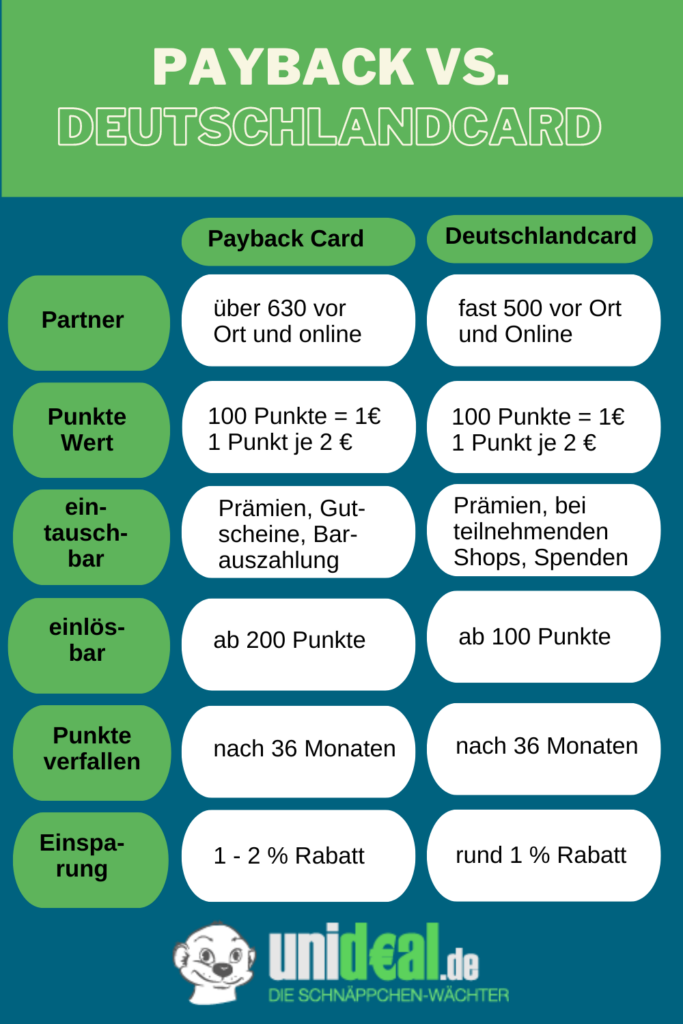 PAYBACK VS.
DEUTSCHLANDCARD

| | Payback Card | Deutschlandcard |
|---|---|---|
| Partner | über 630 vor Ort und online | fast 500 vor Ort und Online |
| Punkte Wert | 100 Punkte = 1€ 1 Punkt je 2 € | 100 Punkte = 1€ 1 Punkt je 2 € |
| eintauschbar | Prämien, Gutscheine, Barauszahlung | Prämien, bei teilnehmenden Shops, Spenden |
| einlösbar | ab 200 Punkte | ab 100 Punkte |
| Punkte verfallen | nach 36 Monaten | nach 36 Monaten |
| Einsparung | 1 - 2 % Rabatt | rund 1 % Rabatt |

unideal.de
DIE SCHNÄPPCHEN-WÄCHTER